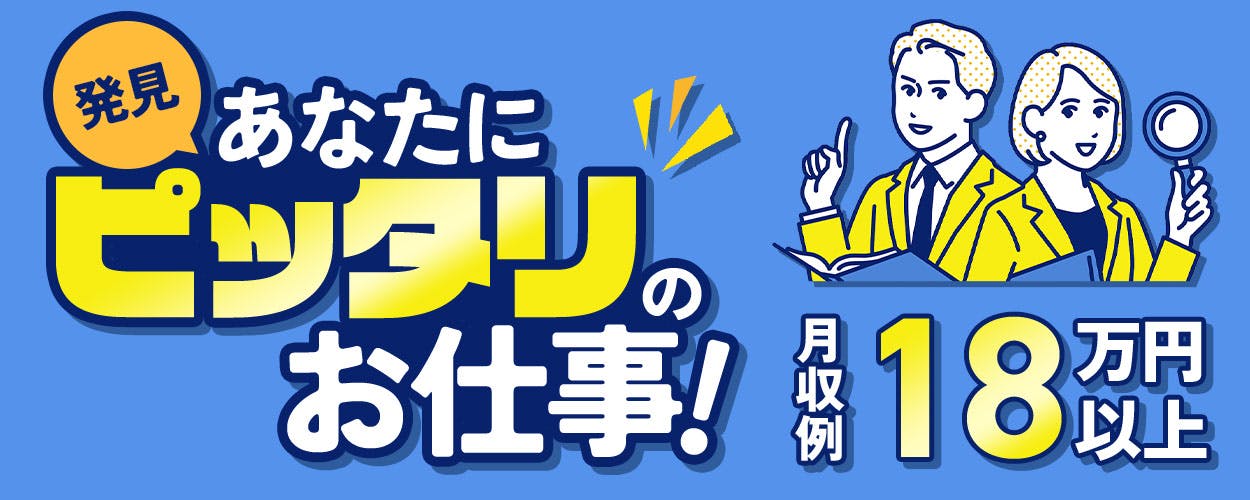 発見
あなたに
ピッタリの
お仕事!

月収例 18 万円以上